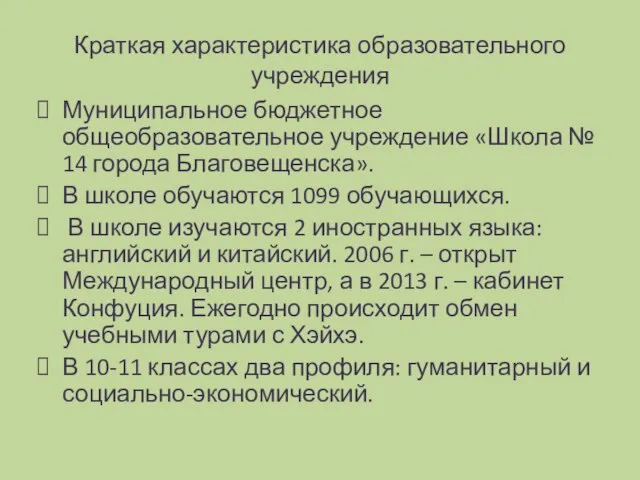 Краткая характеристика образовательного учреждения

Муниципальное бюджетное общеобразовательное учреждение «Школа № 14 города Благовещенска».

В школе обучаются 1099 обучающихся.

В школе изучаются 2 иностранных языка: английский и китайский. 2006 г. – открыт Международный центр, а в 2013 г. – кабинет Конфуция. Ежегодно происходит обмен учебными турами с Хэйхэ.

В 10-11 классах два профиля: гуманитарный и социально-экономический.